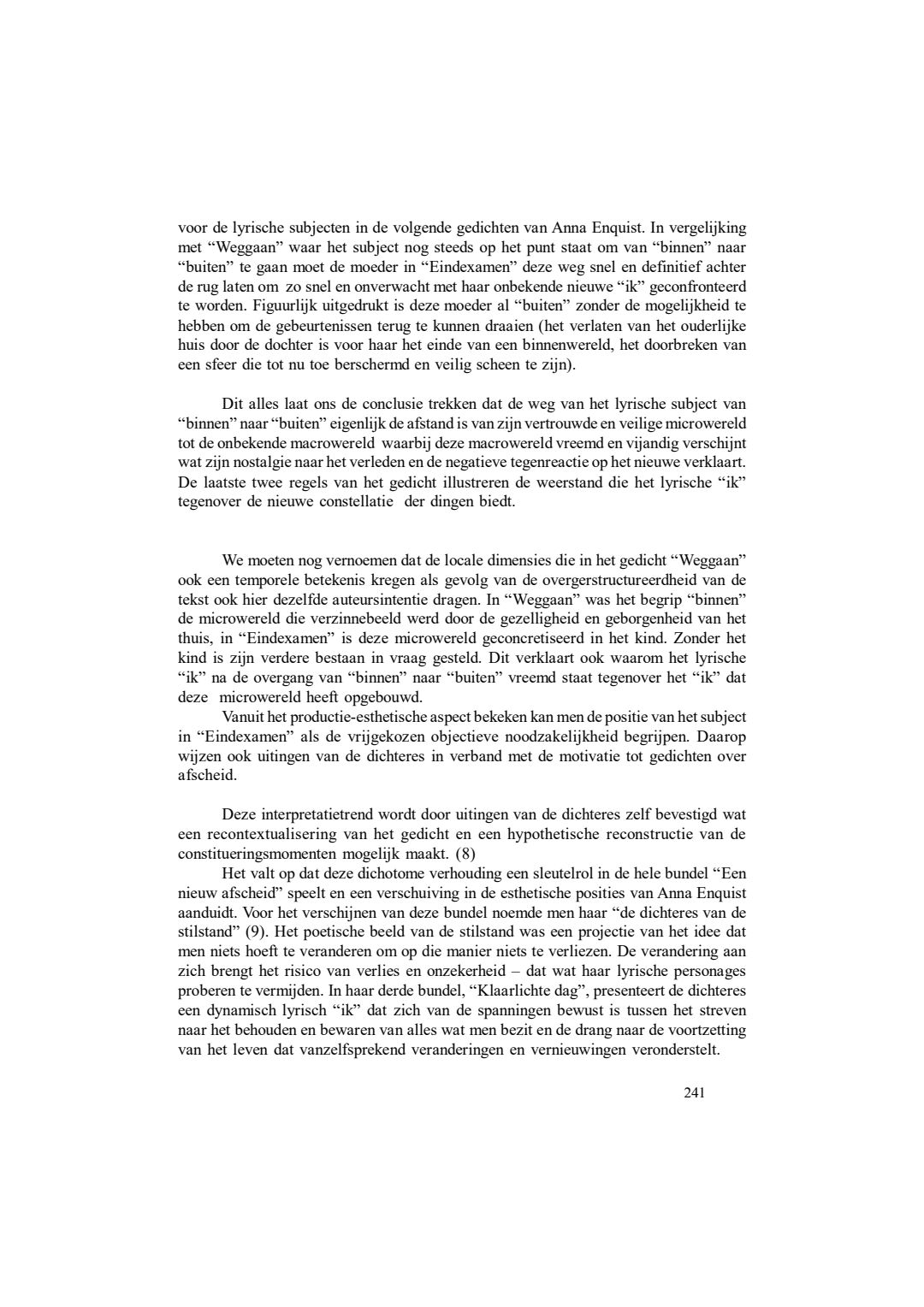 voor de lyrische subjecten in de volgende gedichten van Anna Enquist. In vergelijking met “Weggaan” waar het subject nog steeds op het punt staat om van “binnen” naar “buiten” te gaan moet de moeder in “Eindexamen” deze weg snel en definitief achter de rug laten om zo snel en onverwacht met haar onbekende nieuwe “ik” geconfronteerd te worden. Figuurlijk uitgedrukt is deze moeder al “buiten” zonder de mogelijkheid te hebben om de gebeurtenissen terug te kunnen draaien (het verlaten van het ouderlijke huis door de dochter is voor haar het einde van een binnenwereld, het doorbreken van een sfeer die tot nu toe berschermd en veilig scheen te zijn).

Dit alles laat ons de conclusie trekken dat de weg van het lyrische subject van “binnen” naar “buiten” eigenlijk de afstand is van zijn vertrouwde en veilige microwereld tot de onbekende macrowereld waarbij deze macrowereld vreemd en vijandig verschijnt wat zijn nostalgie naar het verleden en de negatieve tegenreactie op het nieuwe verklaart. De laatste twee regels van het gedicht illustreren de weerstand die het lyrische “ik” tegenover de nieuwe constellatie der dingen biedt.

We moeten nog vernoemen dat de locale dimensies die in het gedicht “Weggaan” ook een temporele betekenis kregen als gevolg van de overgerstructureerdheid van de tekst ook hier dezelfde auteursintentie dragen. In “Weggaan” was het begrip “binnen” de microwereld die verzinnebeeld werd door de gezelligheid en geborgenheid van het thuis, in “Eindexamen” is deze microwereld geconcretiseerd in het kind. Zonder het kind is zijn verdere bestaan in vraag gesteld. Dit verklaart ook waarom het lyrische “ik” na de overgang van “binnen” naar “buiten” vreemd staat tegenover het “ik” dat deze microwereld heeft opgebouwd.

Vanuit het productie-esthetische aspect bekeken kan men de positie van het subject in “Eindexamen” als de vrijgekozen objectieve noodzakelijkheid begrijpen. Daarop wijzen ook uitingen van de dichteres in verband met de motivatie tot gedichten over afscheid.

Deze interpretatietrend wordt door uitingen van de dichteres zelf bevestigd wat een recontextualisering van het gedicht en een hypothetische reconstructie van de constitueringsmomenten mogelijk maakt. (8)

Het valt op dat deze dichotome verhouding een sleutelrol in de hele bundel “Een nieuw afscheid” speelt en een verschuiving in de esthetische posities van Anna Enquist aanduidt. Voor het verschijnen van deze bundel noemde men haar “de dichteres van de stilstand” (9). Het poetische beeld van de stilstand was een projectie van het idee dat men niets hoeft te veranderen om op die manier niets te verliezen. De verandering aan zich brengt het risico van verlies en onzekerheid – dat wat haar lyrische personages proberen te vermijden. In haar derde bundel, “Klaarlichte dag”, presenteert de dichteres een dynamisch lyrisch “ik” dat zich van de spanningen bewust is tussen het streven naar het behouden en bewaren van alles wat men bezit en de drang naar de voortzetting van het leven dat vanzelfsprekend veranderingen en vernieuwingen veronderstelt.

241